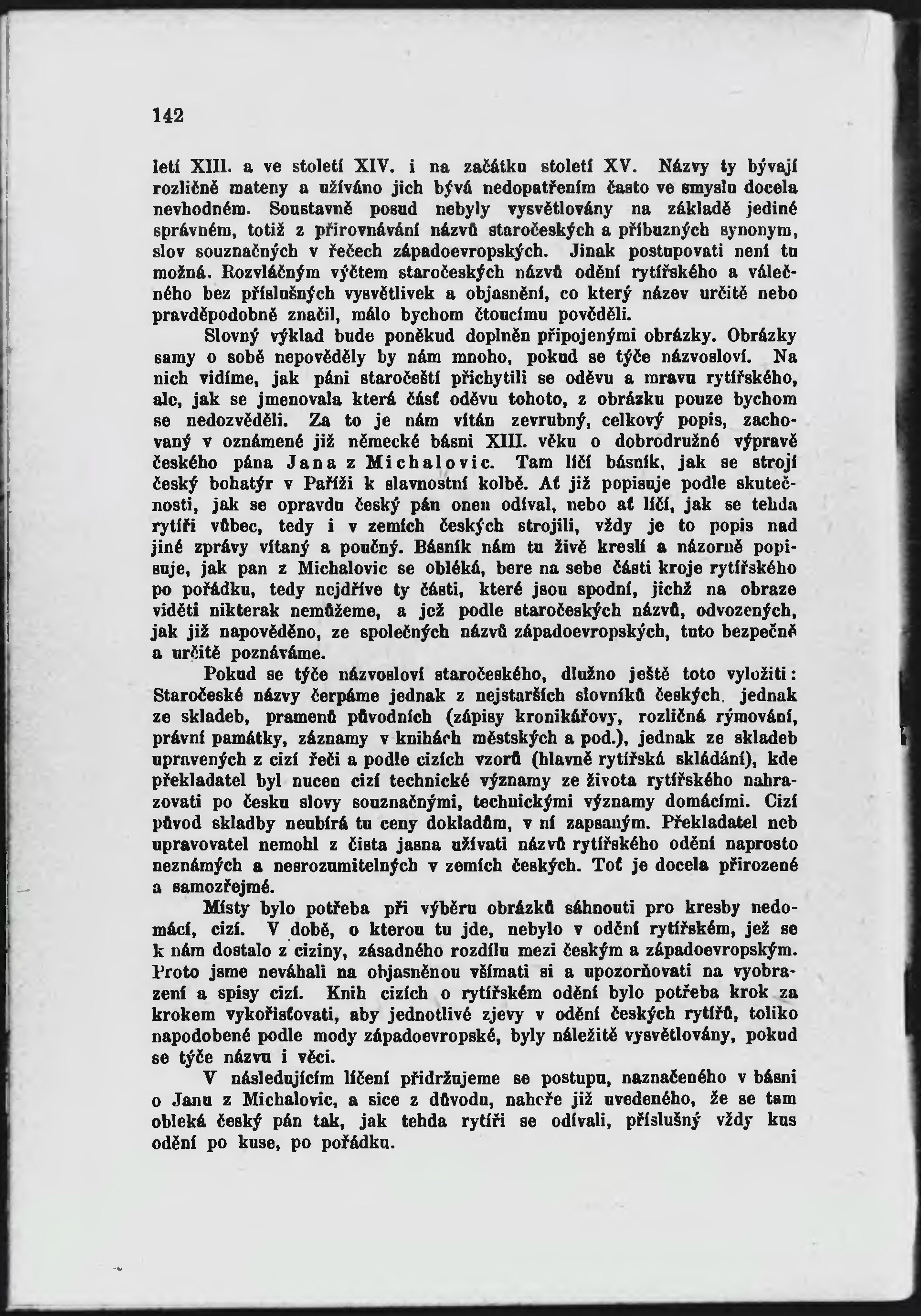 142

letí XIII. a ve století XIV. i na začátku století XV. Názvy ty bývají rozličně mateny a užíváno jich bývá nedopatřením často ve smyslu docela nevhodném. Soustavně posud nebyly vysvětlovány na základě jediné správném, totiž z přirovnávání názvů staročeských a příbuzných synonym, slov souznačných v řečech západoevropských. Jinak postupovati není tu možná. Rozvláčným výčtem staročeských názvů odění rytířského a válečného bez příslušných vysvětlivek a objasnění, co který název určitě nebo pravděpodobně značil, málo bychom čtoucímu pověděli.

Slovný výklad bude poněkud doplněn připojenými obrázky. Obrázky samy o sobě nepověděly by nám mnoho, pokud se týče názvosloví. Na nich vidíme, jak páni staročeští přichytili se oděvu a mravu rytířského, ale, jak se jmenovala která část oděvu tohoto, z obrázku pouze bychom se nedozvěděli. Za to je nám vítán zevrubný, celkový popis, zachovaný v oznámené již německé básni XIII. věku o dobrodružné výpravě českého pána Jana z Michalovic. Tam líčí básník, jak se strojí český bohatýr v Paříži k slavnostní kolbě. Ať již popisuje podle skutečnosti, jak se opravdu český pán onen odíval, nebo ať líčí, jak se tehda rytíři vůbec, tedy i v zemích českých strojili, vždy je to popis nad jiné zprávy vítaný a poučný. Básník nám tu živě kreslí a názorně popisuje, jak pan z Michalovic se obléká, bere na sebe části kroje rytířského po pořádku, tedy nejdříve ty části, které jsou spodní, jichž na obraze viděti nikterak nemůžeme, a jež podle staročeských názvů, odvozených, jak již napověděno, ze společných názvů západoevropských, tuto bezpečně a určitě poznáváme.

Pokud se týče názvosloví staročeského, dlužno ještě toto vyložiti: Staročeské názvy čerpáme jednak z nejstarších slovníků českých, jednak ze skladeb, pramenů původních (zápisy kronikářovy, rozličná rýmování, právní památky, záznamy v knihách městských a pod.), jednak ze skladeb upravených z cizí řeči a podle cizích vzorů (hlavně rytířská skládání), kde překladatel byl nucen cizí technické významy ze života rytířského nahrazovati po česku slovy souznačnými, technickými významy domácími. Cizí původ skladby neubírá tu ceny dokladům, v ní zapsaným. Překladatel neb upravovatel nemohl z čista jasna užívati názvů rytířského odění naprosto neznámých a nesrozumitelných v zemích českých. Toť je docela přirozené a samozřejmé.

Místy bylo potřeba při výběru obrázků sáhnouti pro kresby nedomácí, cizí. V době, o kterou tu jde, nebylo v odění rytířském, jež se k nám dostalo z ciziny, zásadného rozdílu mezi českým a západoevropským. Proto jsme neváhali na objasněnou všímati si a upozorňovati na vyobrazení a spisy cizí. Knih cizích o rytířském odění bylo potřeba krok za krokem vykořisťovati, aby jednotlivé zjevy v odění českých rytířů, toliko napodobené podle mody západoevropské, byly náležitě vysvětlovány, pokud se týče názvu i věci.

V následujícím líčení přidržujeme se postupu, naznačeného v básni o Janu z Michalovic, a sice z důvodu, nahoře již uvedeného, že se tam obleká český pán tak, jak tehda rytíři se odívali, příslušný vždy kus odění po kuse, po pořádku.